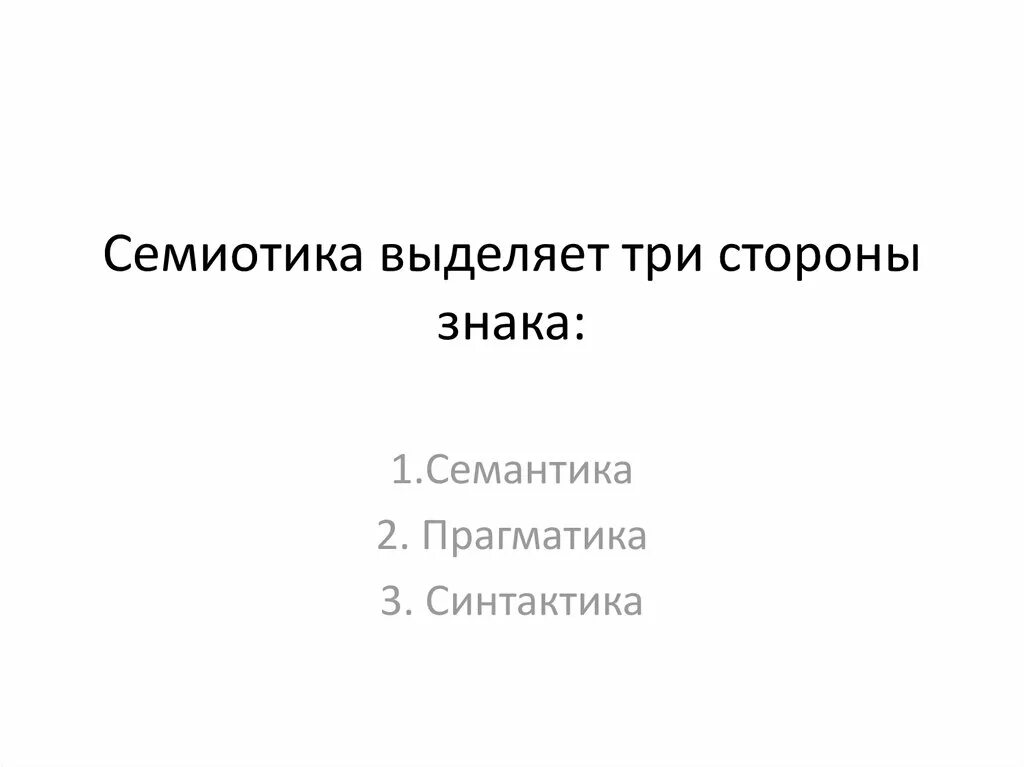 Семиотика выделяет три стороны знака:

1.Семантика
2. Прагматика
3. Синтактика